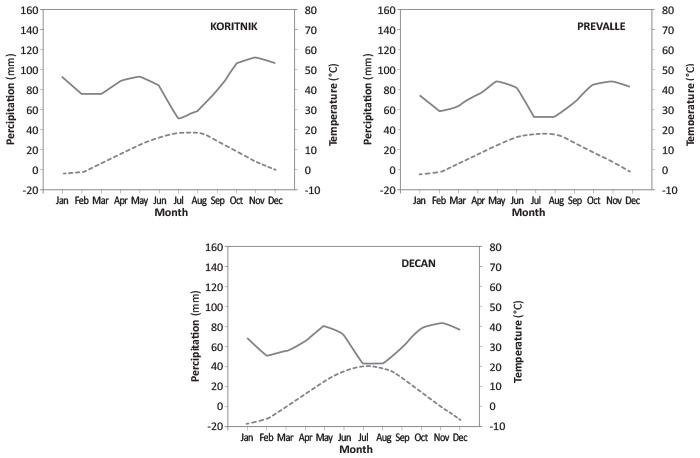 KORITNIK

Percipitation (mm)

160
140
120
100
80
60
40
20
0
-20

Temperature (°C)

80
70
60
50
40
30
20
10
0
-10

Jan Feb Mar Apr May Jun Jul Aug Sep Oct Nov Dec

Month

PREVALLE

Percipitation (mm)

160
140
120
100
80
60
40
20
0
-20

Temperature (°C)

80
70
60
50
40
30
20
10
0
-10

Jan Feb Mar Apr May Jun Jul Aug Sep Oct Nov Dec

Month

DECAN

Percipitation (mm)

160
140
120
100
80
60
40
20
0
-20

Temperature (°C)

80
70
60
50
40
30
20
10
0
-10

Jan Feb Mar Apr May Jun Jul Aug Sep Oct Nov Dec

Month